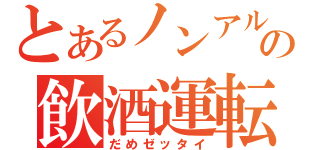 とあるノンアルの
飲酒運転
だめゼッタイ